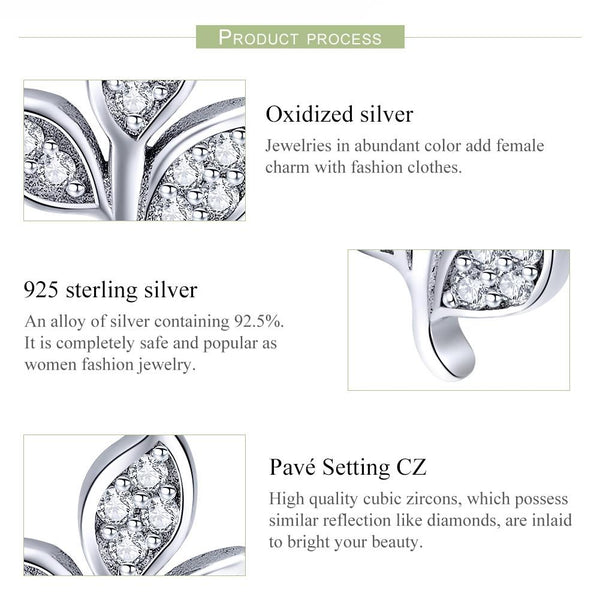 PRODUCT PROCESS

Oxidized silver

Jewelries in abundant color add female charm with fashion clothes.

925 sterling silver

An alloy of silver containing 92.5%. It is completely safe and popular as women fashion jewelry.

Pavé Setting CZ

High quality cubic zircons, which possess similar reflection like diamonds, are inlaid to bright your beauty.